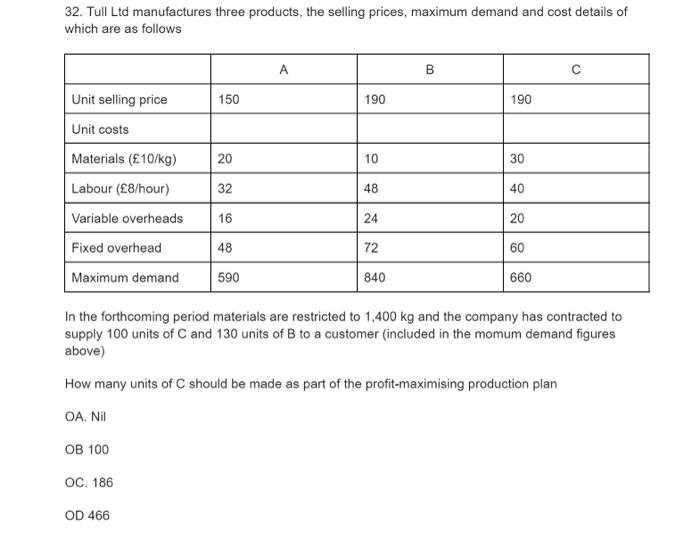 32. Tull Ltd manufactures three products, the selling prices, maximum demand and cost details of which are as follows

| | A | B | C |
|---|---|---|---|
| Unit selling price | 150 | 190 | 190 |
| Unit costs | | | |
| Materials (£10/kg) | 20 | 10 | 30 |
| Labour (£8/hour) | 32 | 48 | 40 |
| Variable overheads | 16 | 24 | 20 |
| Fixed overhead | 48 | 72 | 60 |
| Maximum demand | 590 | 840 | 660 |

In the forthcoming period materials are restricted to 1,400 kg and the company has contracted to supply 100 units of C and 130 units of B to a customer (included in the momum demand figures above)

How many units of C should be made as part of the profit-maximising production plan

OA. Nil

OB 100

OC. 186

OD 466